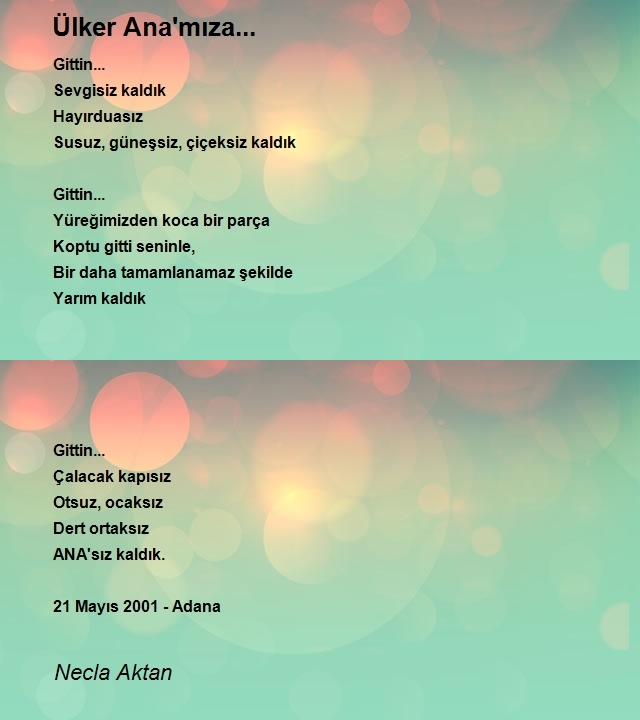 Ülker Ana'mıza...

Gittin...
Sevgisiz kaldık
Hayırduasız
Susuz, güneşsiz, çiçeksiz kaldık

Gittin...
Yüreğimizden koca bir parça
Koptu gitti seninle,
Bir daha tamamlanamaz şekilde
Yarım kaldık

Gittin...
Çalacak kapısız
Otsuz, ocaksız
Dert ortaksız
ANA'sız kaldık.

21 Mayıs 2001 - Adana

Necla Aktan